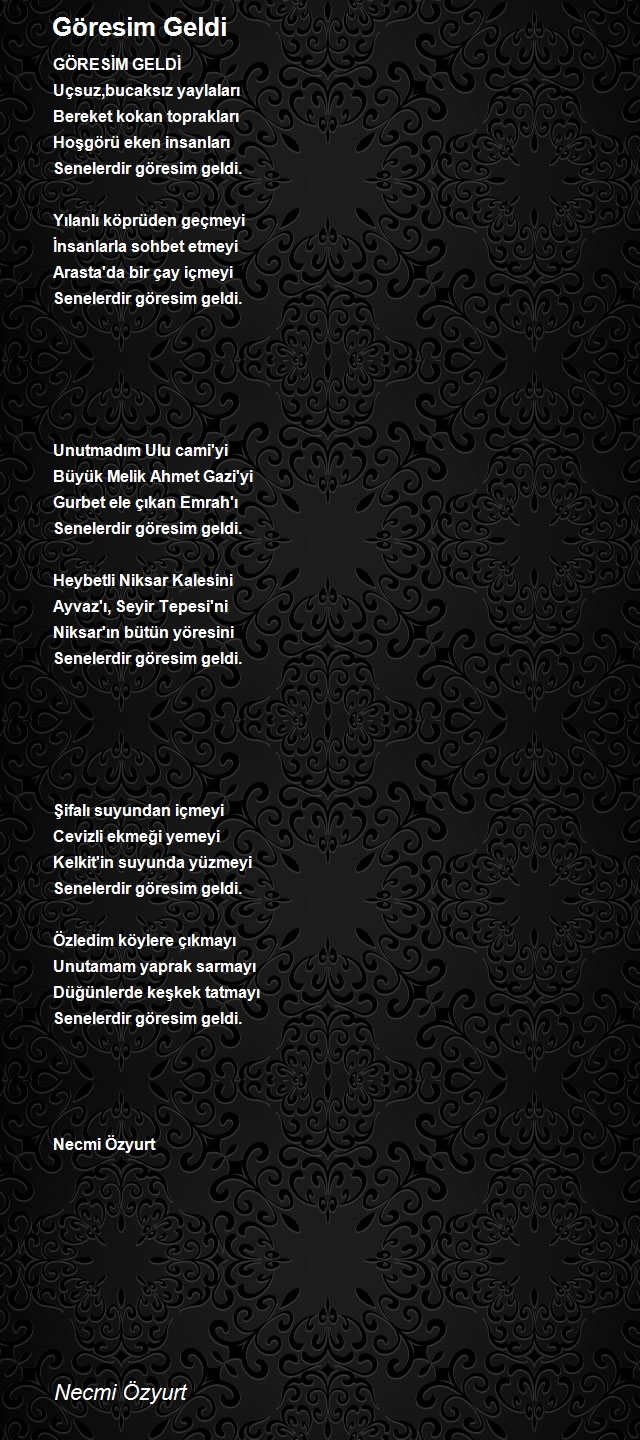 Göresim Geldi

GÖRESİM GELDİ
Uçsuz,bucaksız yaylaları
Bereket kokan toprakları
Hoşgörü eken insanları
Senelerdir göresim geldi.

Yılanlı köprüden geçmeyi
İnsanlarla sohbet etmeyi
Arasta'da bir çay içmeyi
Senelerdir göresim geldi.

Unutmadım Ulu cami'yi
Büyük Melik Ahmet Gazi'yi
Gurbet ele çıkan Emrah'ı
Senelerdir göresim geldi.

Heybetli Niksar Kalesini
Ayvaz'ı, Seyir Tepesi'ni
Niksar'ın bütün yöresini
Senelerdir göresim geldi.

Şifalı suyundan içmeyi
Cevizli ekmeği yemeyi
Kelkit'in suyunda yüzmeyi
Senelerdir göresim geldi.

Özledim köylere çıkmayı
Unutamam yaprak sarmayı
Düğünlerde keşkek tatmayı
Senelerdir göresim geldi.

Necmi Özyurt

Necmi Özyurt